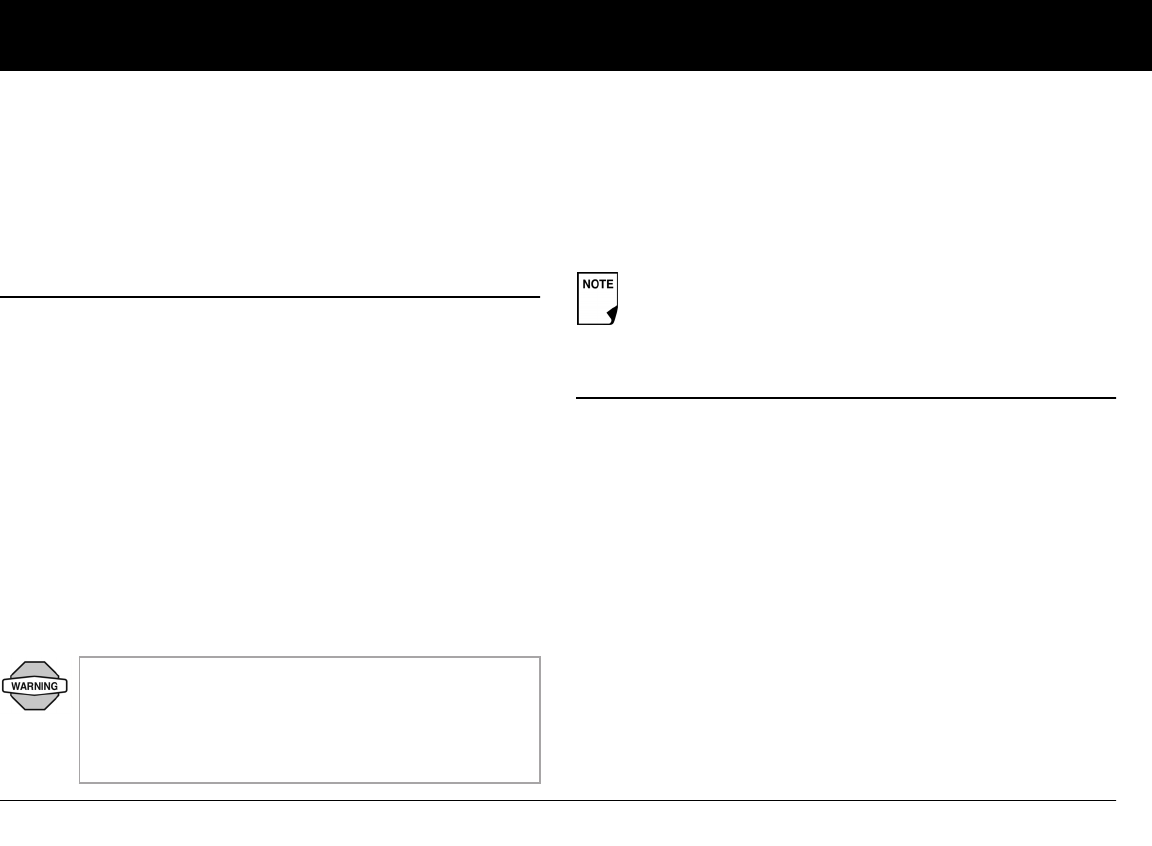 NOTE

WARNING